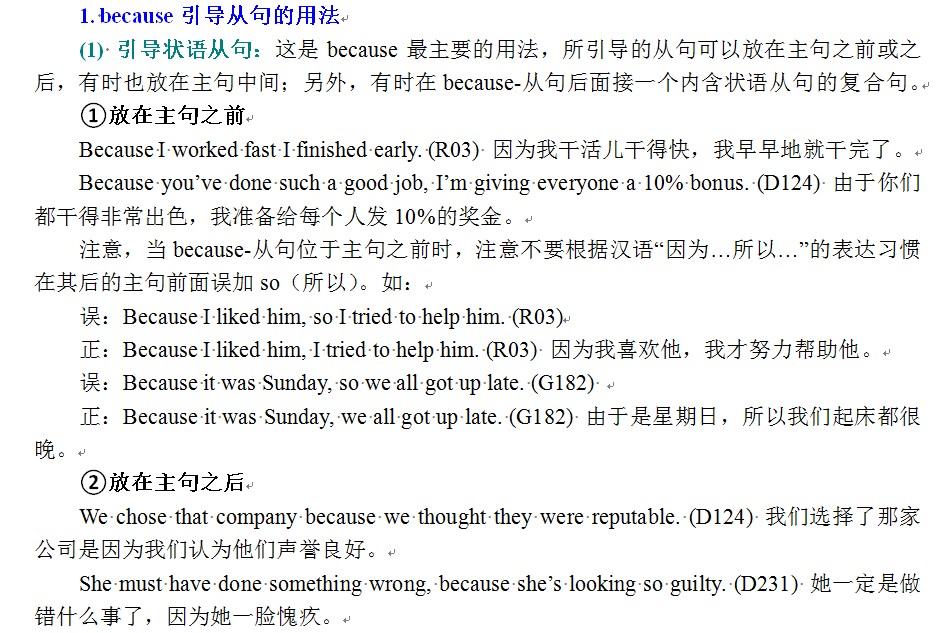 1. because 引导从句的用法

(1) 引导状语从句：这是 because 最主要的用法，所引导的从句可以放在主句之前或之后，有时也放在主句中间；另外，有时在 because-从句后面接一个内含状语从句的复合句。

①放在主句之前

Because I worked fast I finished early. (R03) 因为我干活儿干得快，我早早地就干完了。

Because you've done such a good job, I'm giving everyone a 10% bonus. (D124) 由于你们都干得非常出色，我准备给每个人发 10%的奖金。

注意，当 because-从句位于主句之前时，注意不要根据汉语“因为…所以…”的表达习惯在其后的主句前面误加 so（所以）。如：

误：Because I liked him, so I tried to help him. (R03)

正：Because I liked him, I tried to help him. (R03) 因为我喜欢他，我才努力帮助他。

误：Because it was Sunday, so we all got up late. (G182)

正：Because it was Sunday, we all got up late. (G182) 由于是星期日，所以我们起床都很晚。

②放在主句之后

We chose that company because we thought they were reputable. (D124) 我们选择了那家公司是因为我们认为他们声誉良好。

She must have done something wrong, because she's looking so guilty. (D231) 她一定是做错什么事了，因为她一脸愧疚。